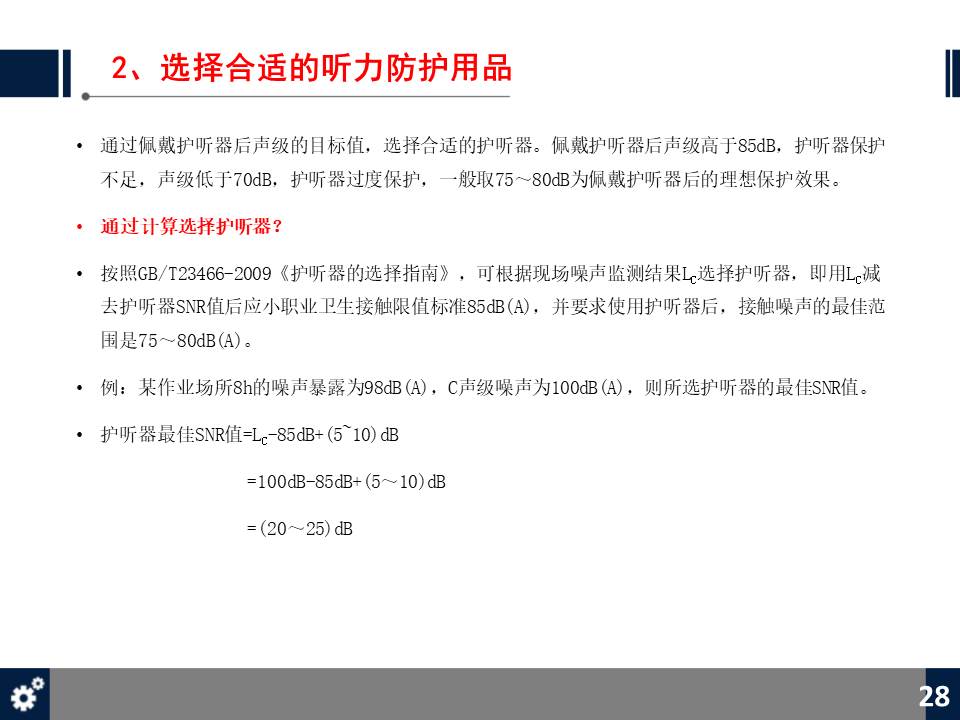 2、选择合适的听力防护用品

• 通过佩戴护听器后声级的目标值，选择合适的护听器。佩戴护听器后声级高于85dB，护听器保护不足，声级低于70dB，护听器过度保护，一般取75～80dB为佩戴护听器后的理想保护效果。

• 通过计算选择护听器？

• 按照GB/T23466-2009《护听器的选择指南》，可根据现场噪声监测结果$L_C$选择护听器，即用$L_C$减去护听器SNR值后应小职业卫生接触限值标准85dB(A)，并要求使用护听器后，接触噪声的最佳范围是75～80dB(A)。

• 例：某作业场所8h的噪声暴露为98dB(A)，C声级噪声为100dB(A)，则所选护听器的最佳SNR值。

• 护听器最佳SNR值=$L_C$-85dB+(5~10)dB

=100dB-85dB+(5～10)dB

=(20～25)dB

28